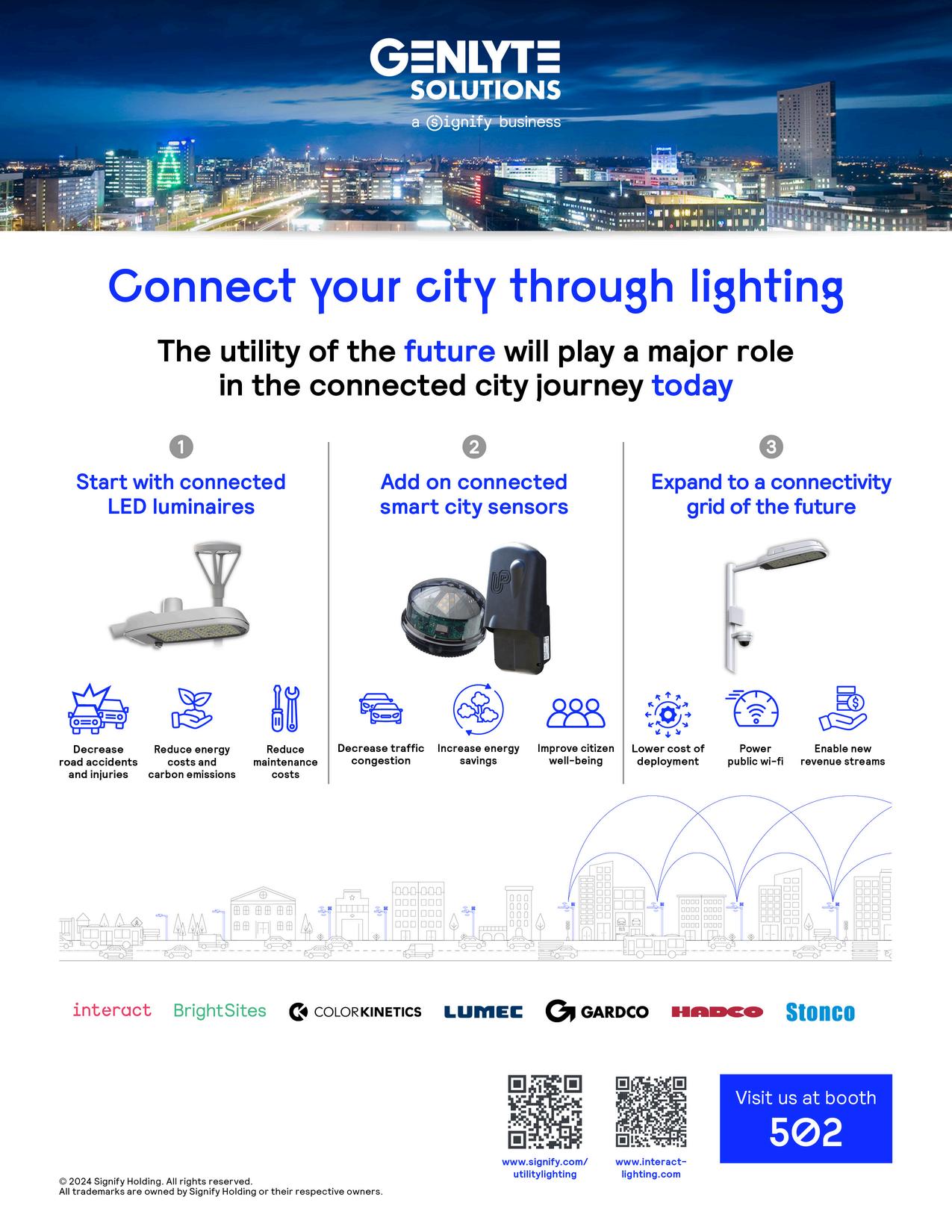 GENLYTE
SOLUTIONS
a Signify business

Connect your city through lighting

The utility of the future will play a major role in the connected city journey today

1

Start with connected LED luminaires

Decrease road accidents and injuries

Reduce energy costs and carbon emissions

Reduce maintenance costs

2

Add on connected smart city sensors

Decrease traffic congestion

Increase energy savings

Improve citizen well-being

3

Expand to a connectivity grid of the future

Lower cost of deployment

Power public wi-fi

Enable new revenue streams

interact BrightSites COLORKINETICS LUMEC GARDCO HADCO Stonco

www.signify.com/utilitylighting

www.interact-lighting.com

Visit us at booth
502

© 2024 Signify Holding. All rights reserved.
All trademarks are owned by Signify Holding or their respective owners.